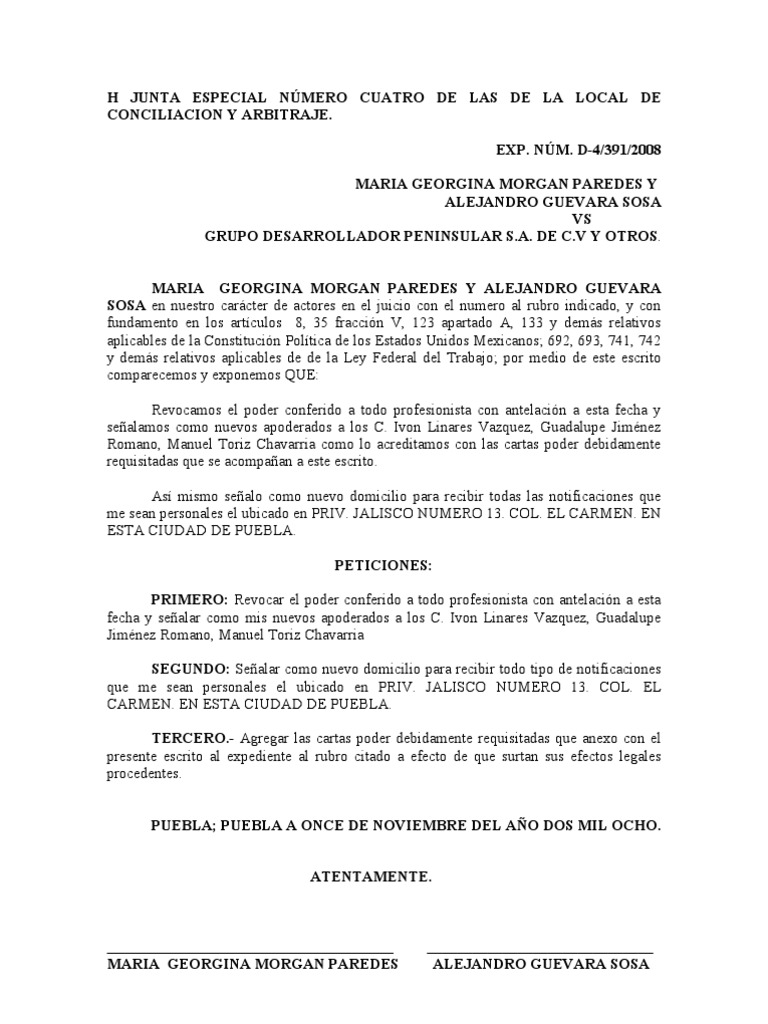 H JUNTA ESPECIAL NÚMERO CUATRO DE LAS DE LA LOCAL DE CONCILIACION Y ARBITRAJE.

EXP. NÚM. D-4/391/2008

MARIA GEORGINA MORGAN PAREDES Y
ALEJANDRO GUEVARA SOSA
VS
GRUPO DESARROLLADOR PENINSULAR S.A. DE C.V Y OTROS.

MARIA GEORGINA MORGAN PAREDES Y ALEJANDRO GUEVARA SOSA en nuestro carácter de actores en el juicio con el numero al rubro indicado, y con fundamento en los artículos 8, 35 fracción V, 123 apartado A, 133 y demás relativos aplicables de la Constitución Política de los Estados Unidos Mexicanos; 692, 693, 741, 742 y demás relativos aplicables de de la Ley Federal del Trabajo; por medio de este escrito comparecemos y exponemos QUE:

Revocamos el poder conferido a todo profesionista con antelación a esta fecha y señalamos como nuevos apoderados a los C. Ivon Linares Vazquez, Guadalupe Jiménez Romano, Manuel Toriz Chavarria como lo acreditamos con las cartas poder debidamente requisitadas que se acompañan a este escrito.

Así mismo señalo como nuevo domicilio para recibir todas las notificaciones que me sean personales el ubicado en PRIV. JALISCO NUMERO 13. COL. EL CARMEN. EN ESTA CIUDAD DE PUEBLA.

PETICIONES:

PRIMERO: Revocar el poder conferido a todo profesionista con antelación a esta fecha y señalar como mis nuevos apoderados a los C. Ivon Linares Vazquez, Guadalupe Jiménez Romano, Manuel Toriz Chavarria

SEGUNDO: Señalar como nuevo domicilio para recibir todo tipo de notificaciones que me sean personales el ubicado en PRIV. JALISCO NUMERO 13. COL. EL CARMEN. EN ESTA CIUDAD DE PUEBLA.

TERCERO.- Agregar las cartas poder debidamente requisitadas que anexo con el presente escrito al expediente al rubro citado a efecto de que surtan sus efectos legales procedentes.

PUEBLA; PUEBLA A ONCE DE NOVIEMBRE DEL AÑO DOS MIL OCHO.

ATENTAMENTE.

MARIA GEORGINA MORGAN PAREDES

ALEJANDRO GUEVARA SOSA